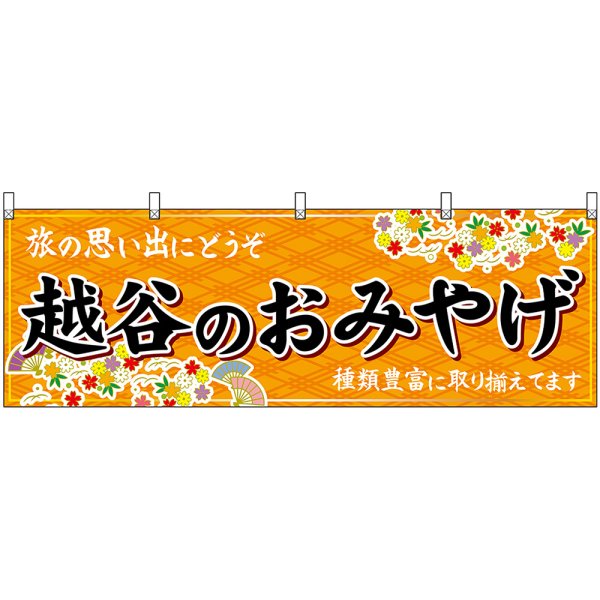 旅の思い出にどうぞ

越谷のおみやげ

種類豊富に取り揃えてます